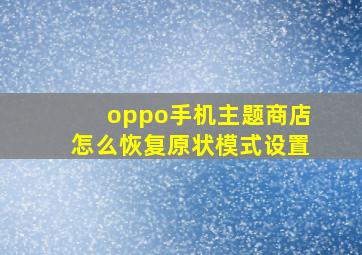 oppo手机主题商店
怎么恢复原状模式设置